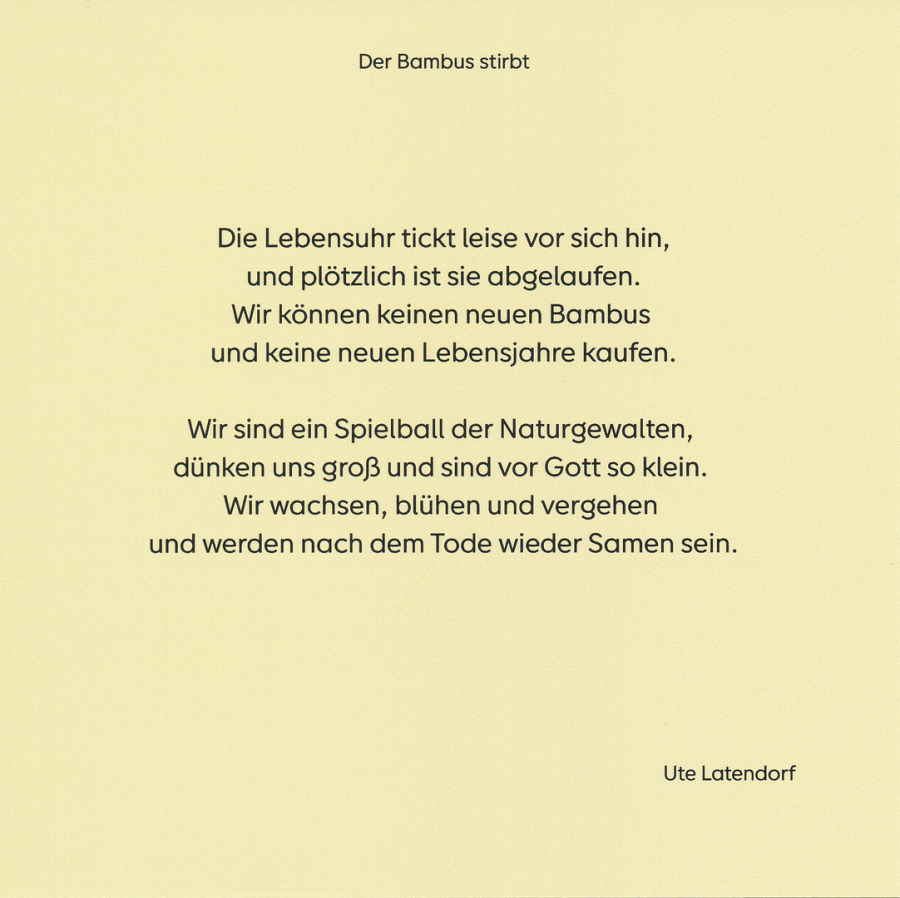 Der Bambus stirbt

Die Lebensuhr tickt leise vor sich hin,
und plötzlich ist sie abgelaufen.
Wir können keinen neuen Bambus
und keine neuen Lebensjahre kaufen.

Wir sind ein Spielball der Naturgewalten,
dünken uns groß und sind vor Gott so klein.
Wir wachsen, blühen und vergehen
und werden nach dem Tode wieder Samen sein.

Ute Latendorf